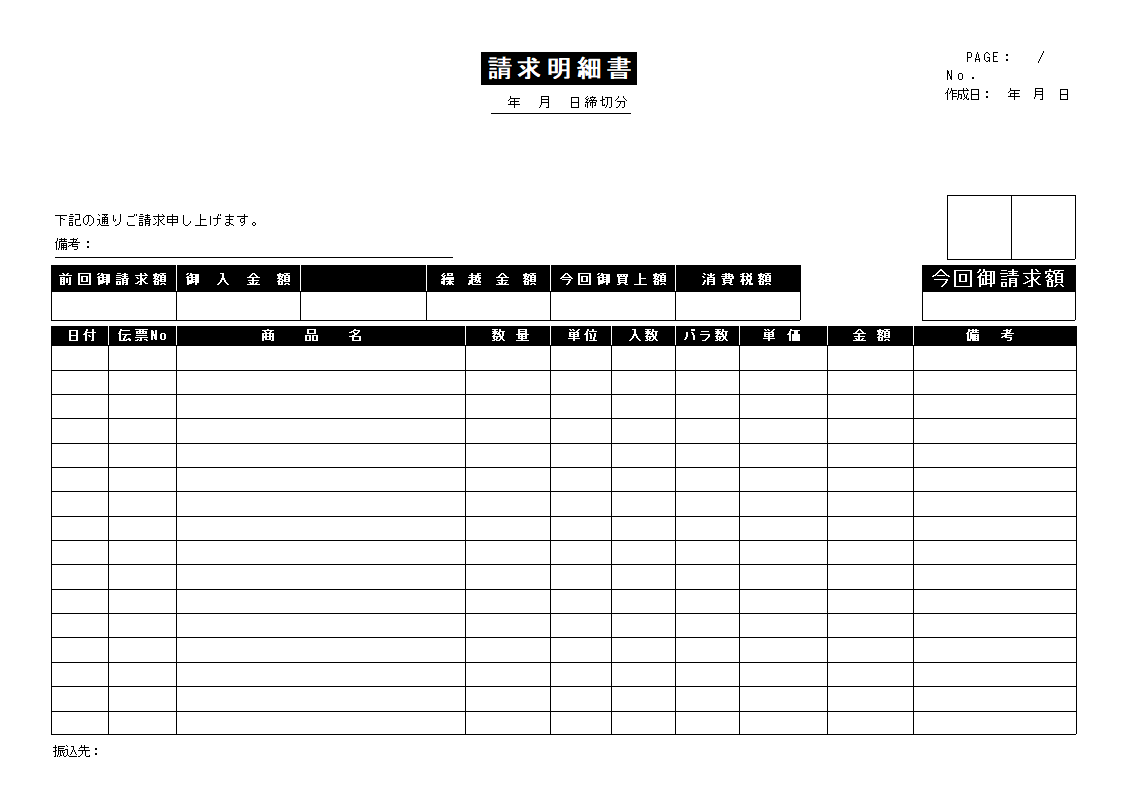 請求明細書

年 月 日締切分

PAGE： /
No.
作成日： 年 月 日

下記の通りご請求申し上げます。
備考：

| 前回御請求額 | 御入金額 | | 繰越金額 | 今回御買上額 | 消費税額 |
|---|---|---|---|---|---|
| | | | | | |

今回御請求額

| 日付 | 伝票No | 商品名 | 数量 | 単位 | 入数 | バラ数 | 単価 | 金額 | 備考 |
|---|---|---|---|---|---|---|---|---|---|
| | | | | | | | | | |
| | | | | | | | | | |
| | | | | | | | | | |
| | | | | | | | | | |
| | | | | | | | | | |
| | | | | | | | | | |
| | | | | | | | | | |
| | | | | | | | | | |
| | | | | | | | | | |
| | | | | | | | | | |
| | | | | | | | | | |
| | | | | | | | | | |
| | | | | | | | | | |
| | | | | | | | | | |
| | | | | | | | | | |
| | | | | | | | | | |

振込先：